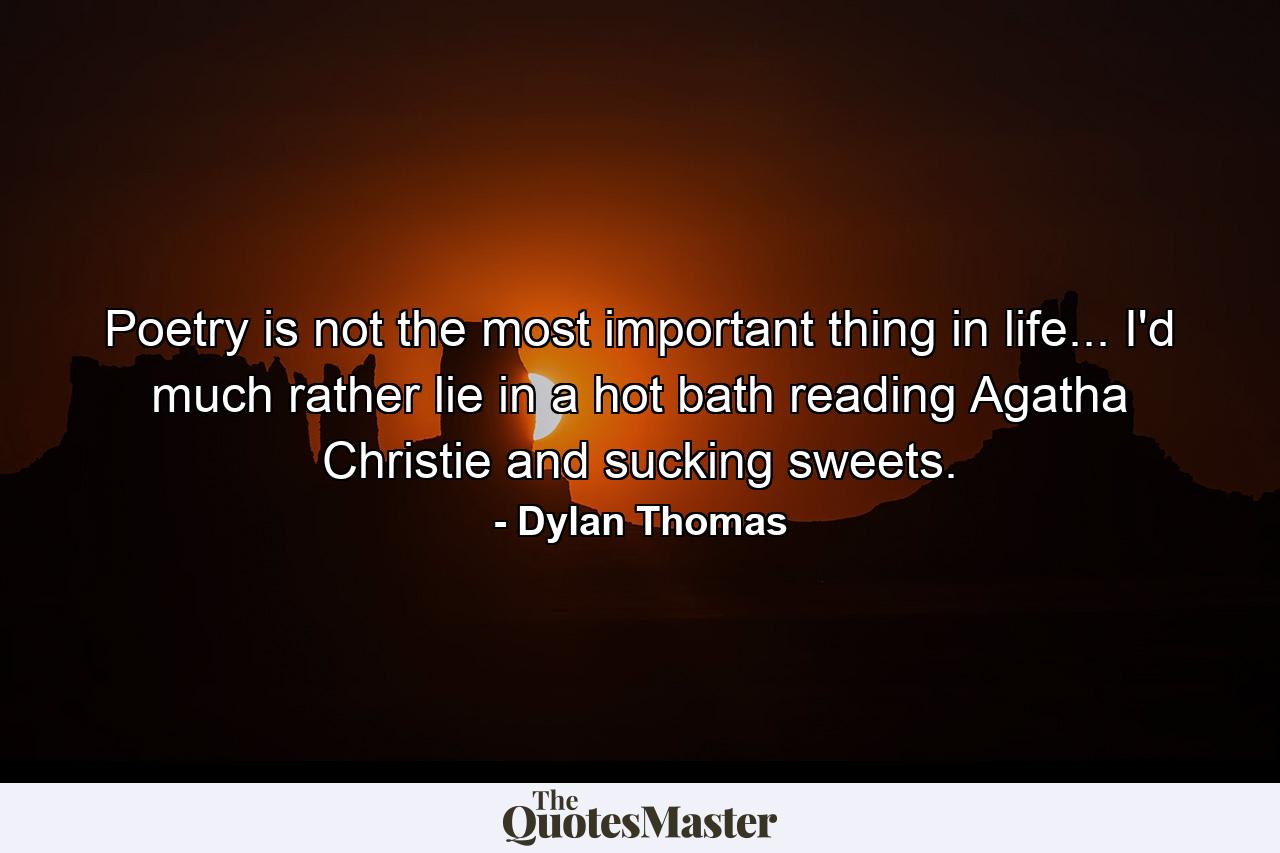 Poetry is not the most important thing in life... I'd much rather lie in a hot bath reading Agatha Christie and sucking sweets.
- Dylan Thomas

The
QuotesMaster